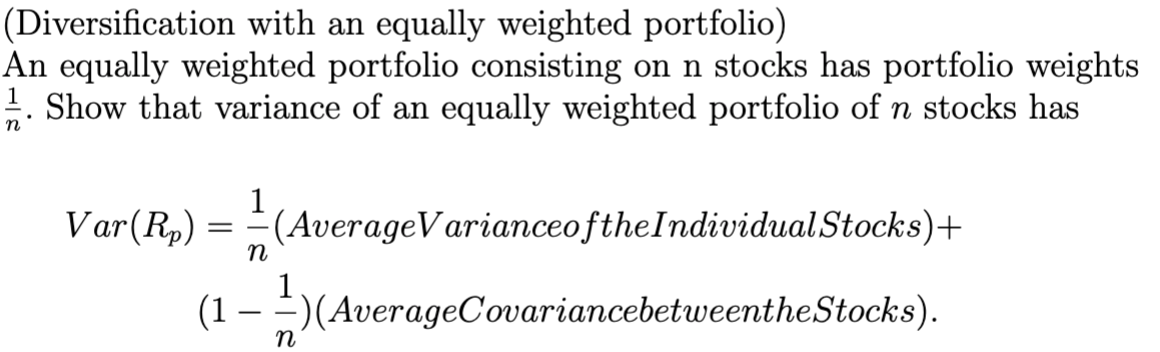 (Diversification with an equally weighted portfolio)
An equally weighted portfolio consisting on n stocks has portfolio weights $\frac{1}{n}$. Show that variance of an equally weighted portfolio of $n$ stocks has

$Var(R_p) = \frac{1}{n}(AverageVarianceoftheIndividualStocks)+$
$(1 - \frac{1}{n})(AverageCovariancebetweentheStocks).$